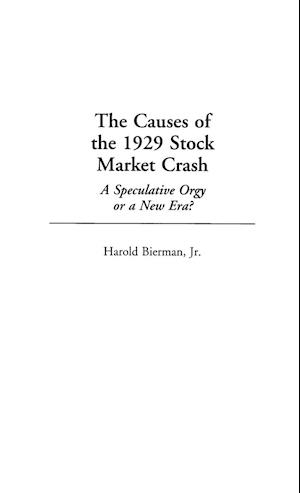 The Causes of the 1929 Stock Market Crash

A Speculative Orgy or a New Era?

Harold Bierman, Jr.